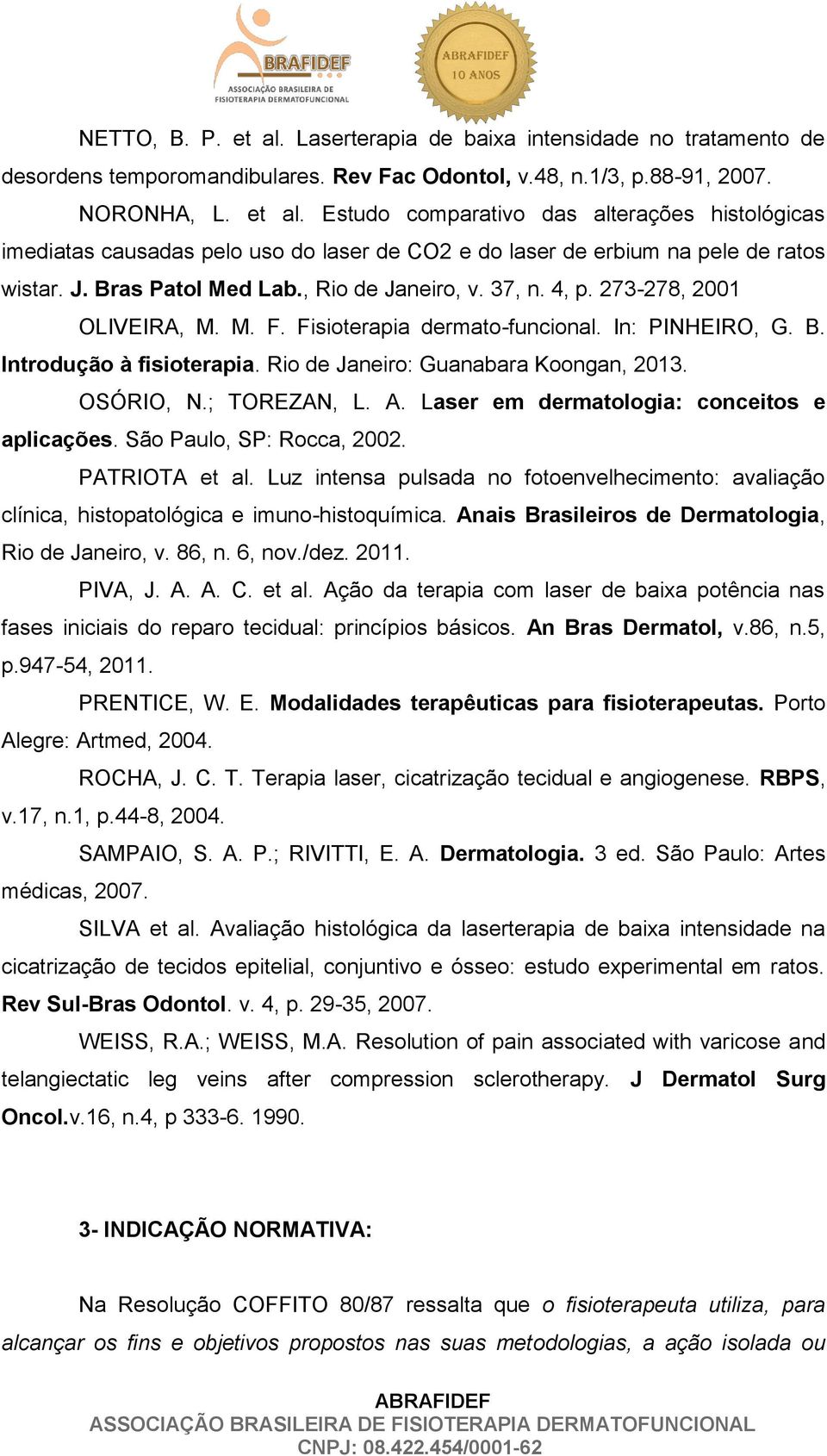 BRAFIDEF
ASSOCIAÇÃO BRASILEIRA DE FISIOTERAPIA DERMATOFUNCIONAL

ABRAFIDEF
10 ANOS

NETTO, B. P. et al. Laserterapia de baixa intensidade no tratamento de desordens temporomandibulares. Rev Fac Odontol, v.48, n.1/3, p.88-91, 2007.

NORONHA, L. et al. Estudo comparativo das alterações histológicas imediatas causadas pelo uso do laser de CO2 e do laser de erbium na pele de ratos wistar. J. Bras Patol Med Lab., Rio de Janeiro, v. 37, n. 4, p. 273-278, 2001

OLIVEIRA, M. M. F. Fisioterapia dermato-funcional. In: PINHEIRO, G. B. Introdução à fisioterapia. Rio de Janeiro: Guanabara Koongan, 2013.

OSÓRIO, N.; TOREZAN, L. A. Laser em dermatologia: conceitos e aplicações. São Paulo, SP: Rocca, 2002.

PATRIOTA et al. Luz intensa pulsada no fotoenvelhecimento: avaliação clínica, histopatológica e imuno-histoquímica. Anais Brasileiros de Dermatologia, Rio de Janeiro, v. 86, n. 6, nov./dez. 2011.

PIVA, J. A. A. C. et al. Ação da terapia com laser de baixa potência nas fases iniciais do reparo tecidual: princípios básicos. An Bras Dermatol, v.86, n.5, p.947-54, 2011.

PRENTICE, W. E. Modalidades terapêuticas para fisioterapeutas. Porto Alegre: Artmed, 2004.

ROCHA, J. C. T. Terapia laser, cicatrização tecidual e angiogenese. RBPS, v.17, n.1, p.44-8, 2004.

SAMPAIO, S. A. P.; RIVITTI, E. A. Dermatologia. 3 ed. São Paulo: Artes médicas, 2007.

SILVA et al. Avaliação histológica da laserterapia de baixa intensidade na cicatrização de tecidos epitelial, conjuntivo e ósseo: estudo experimental em ratos. Rev Sul-Bras Odontol. v. 4, p. 29-35, 2007.

WEISS, R.A.; WEISS, M.A. Resolution of pain associated with varicose and telangiectatic leg veins after compression sclerotherapy. J Dermatol Surg Oncol.v.16, n.4, p 333-6. 1990.

3- INDICAÇÃO NORMATIVA:

Na Resolução COFFITO 80/87 ressalta que o fisioterapeuta utiliza, para alcançar os fins e objetivos propostos nas suas metodologias, a ação isolada ou

ABRAFIDEF
ASSOCIAÇÃO BRASILEIRA DE FISIOTERAPIA DERMATOFUNCIONAL
CNPJ: 08.422.454/0001-62